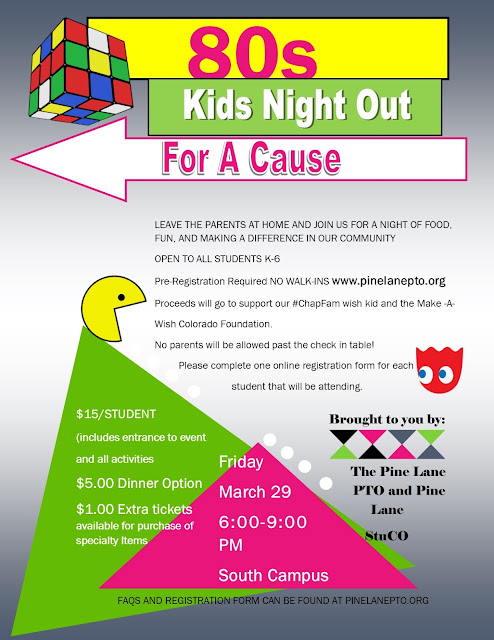 80s

Kids Night Out

For A Cause

LEAVE THE PARENTS AT HOME AND JOIN US FOR A NIGHT OF FOOD, FUN, AND MAKING A DIFFERENCE IN OUR COMMUNITY

OPEN TO ALL STUDENTS K-6

Pre-Registration Required NO WALK-INS www.pinelanepto.org

Proceeds will go to support our #ChapFam wish kid and the Make -A-Wish Colorado Foundation.

No parents will be allowed past the check in table!

Please complete one online registration form for each student that will be attending.

$15/STUDENT

(includes entrance to event and all activities

$5.00 Dinner Option

$1.00 Extra tickets available for purchase of specialty Items

Friday

March 29

6:00-9:00 PM

South Campus

Brought to you by:

The Pine Lane PTO and Pine Lane StuCO

FAQS AND REGISTRATION FORM CAN BE FOUND AT PINELANEPTO.ORG